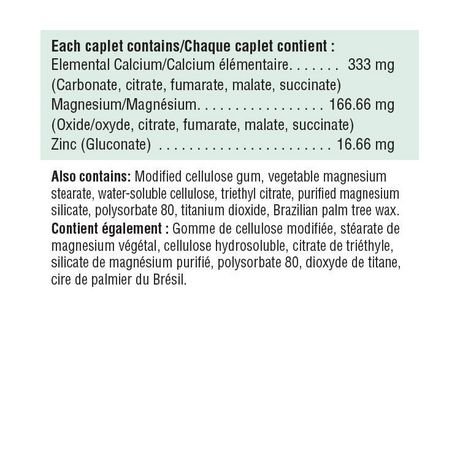 Each caplet contains/Chaque caplet contient :
Elemental Calcium/Calcium élémentaire 333 mg
(Carbonate, citrate, fumarate, malate, succinate)
Magnesium/Magnésium 166.66 mg
(Oxide/oxyde, citrate, fumarate, malate, succinate)
Zinc (Gluconate) 16.66 mg

Also contains: Modified cellulose gum, vegetable magnesium stearate, water-soluble cellulose, triethyl citrate, purified magnesium silicate, polysorbate 80, titanium dioxide, Brazilian palm tree wax.
Contient également : Gomme de cellulose modifiée, stéarate de magnesium végétal, cellulose hydrosoluble, citrate de triéthyle, silicate de magnésium purifié, polysorbate 80, dioxyde de titane, cire de palmier du Brésil.